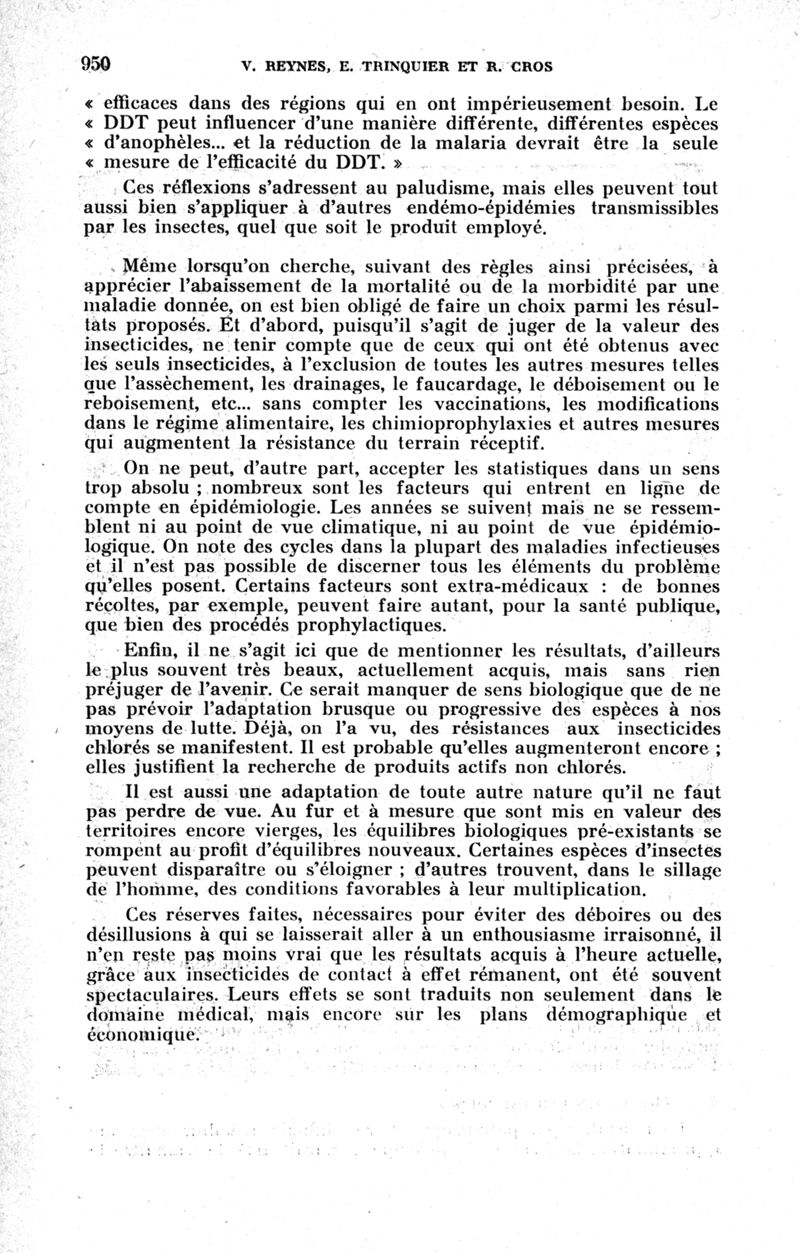 950 V. REYNES, E. TRINQUIER ET R. CROS

« efficaces dans des régions qui en ont impérieusement besoin. Le « DDT peut influencer d'une manière différente, différentes espèces « d'anophèles... et la réduction de la malaria devrait être la seule « mesure de l'efficacité du DDT. »

Ces réflexions s'adressent au paludisme, mais elles peuvent tout aussi bien s'appliquer à d'autres endémo-épidémies transmissibles par les insectes, quel que soit le produit employé.

Même lorsqu'on cherche, suivant des règles ainsi précisées, à apprécier l'abaissement de la mortalité ou de la morbidité par une maladie donnée, on est bien obligé de faire un choix parmi les résultats proposés. Et d'abord, puisqu'il s'agit de juger de la valeur des insecticides, ne tenir compte que de ceux qui ont été obtenus avec les seuls insecticides, à l'exclusion de toutes les autres mesures telles que l'assèchement, les drainages, le faucardage, le déboisement ou le reboisement, etc... sans compter les vaccinations, les modifications dans le régime alimentaire, les chimioprophylaxies et autres mesures qui augmentent la résistance du terrain réceptif.

On ne peut, d'autre part, accepter les statistiques dans un sens trop absolu ; nombreux sont les facteurs qui entrent en ligne de compte en épidémiologie. Les années se suivent mais ne se ressemblent ni au point de vue climatique, ni au point de vue épidémiologique. On note des cycles dans la plupart des maladies infectieuses et il n'est pas possible de discerner tous les éléments du problème qu'elles posent. Certains facteurs sont extra-médicaux : de bonnes récoltes, par exemple, peuvent faire autant, pour la santé publique, que bien des procédés prophylactiques.

Enfin, il ne s'agit ici que de mentionner les résultats, d'ailleurs le plus souvent très beaux, actuellement acquis, mais sans rien préjuger de l'avenir. Ce serait manquer de sens biologique que de ne pas prévoir l'adaptation brusque ou progressive des espèces à nos moyens de lutte. Déjà, on l'a vu, des résistances aux insecticides chlorés se manifestent. Il est probable qu'elles augmenteront encore ; elles justifient la recherche de produits actifs non chlorés.

Il est aussi une adaptation de toute autre nature qu'il ne faut pas perdre de vue. Au fur et à mesure que sont mis en valeur des territoires encore vierges, les équilibres biologiques pré-existants se rompent au profit d'équilibres nouveaux. Certaines espèces d'insectes peuvent disparaître ou s'éloigner ; d'autres trouvent, dans le sillage de l'homme, des conditions favorables à leur multiplication.

Ces réserves faites, nécessaires pour éviter des déboires ou des désillusions à qui se laisserait aller à un enthousiasme irraisonné, il n'en reste pas moins vrai que les résultats acquis à l'heure actuelle, grâce aux insecticides de contact à effet rémanent, ont été souvent spectaculaires. Leurs effets se sont traduits non seulement dans le domaine médical, mais encore sur les plans démographique et économique.